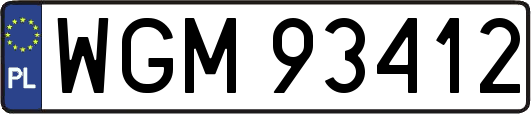 PL
WGM 93412